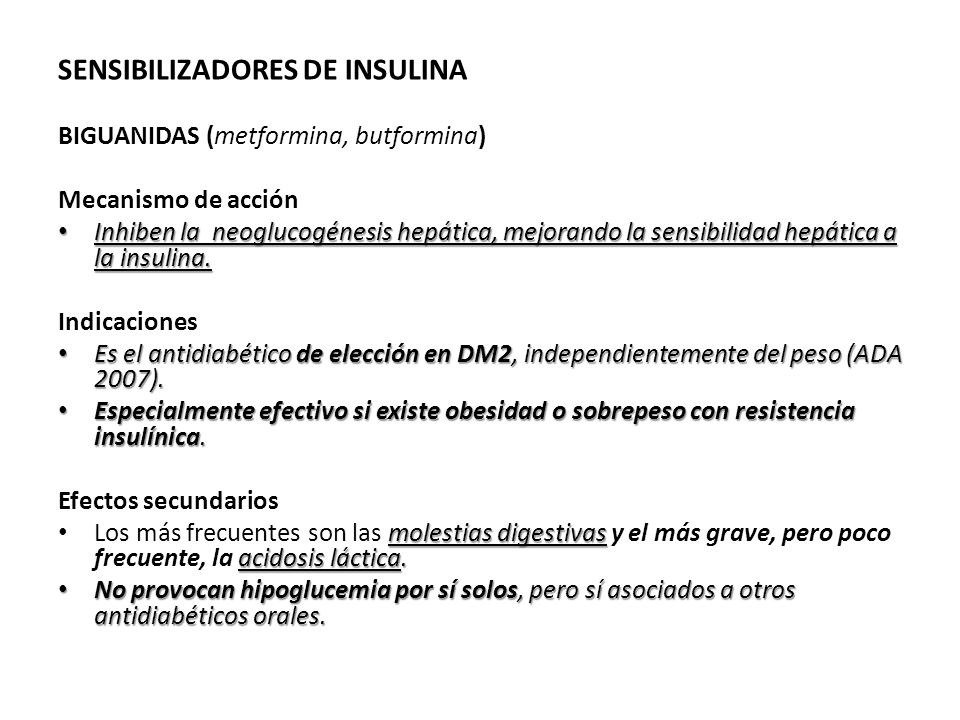 SENSIBILIZADORES DE INSULINA

BIGUANIDAS (metformina, butformina)

Mecanismo de acción

• Inhiben la neoglucogénesis hepática, mejorando la sensibilidad hepática a la insulina.

Indicaciones

• Es el antidiabético de elección en DM2, independientemente del peso (ADA 2007).
• Especialmente efectivo si existe obesidad o sobrepeso con resistencia insulínica.

Efectos secundarios

• Los más frecuentes son las molestias digestivas y el más grave, pero poco frecuente, la acidosis láctica.
• No provocan hipoglucemia por sí solos, pero sí asociados a otros antidiabéticos orales.